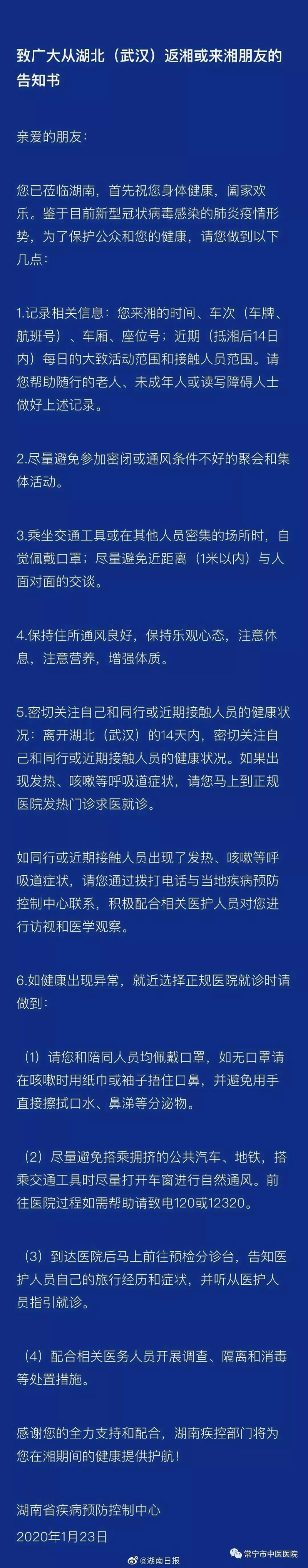 致广大从湖北（武汉）返湘或来湘朋友的告知书

亲爱的朋友：

您已莅临湖南，首先祝您身体健康，阖家欢乐。鉴于目前新型冠状病毒感染的肺炎疫情形势，为了保护公众和您的健康，请您做到以下几点：

1.记录相关信息：您来湘的时间、车次（车牌、航班号）、车厢、座位号；近期（抵湘后14日内）每日的大致活动范围和接触人员范围。请您帮助随行的老人、未成年人或读写障碍人士做好上述记录。

2.尽量避免参加密闭或通风条件不好的聚会和集体活动。

3.乘坐交通工具或在其他人员密集的场所时，自觉佩戴口罩；尽量避免近距离（1米以内）与人面对面的交谈。

4.保持住所通风良好，保持乐观心态，注意休息，注意营养，增强体质。

5.密切关注自己和同行或近期接触人员的健康状况：离开湖北（武汉）的14天内，密切关注自己和同行或近期接触人员的健康状况。如果出现发热、咳嗽等呼吸道症状，请您马上到正规医院发热门诊求医就诊。

如同行或近期接触人员出现了发热、咳嗽等呼吸道症状，请您通过拨打电话与当地疾病预防控制中心联系，积极配合相关医护人员对您进行访视和医学观察。

6.如健康出现异常，就近选择正规医院就诊时请做到：

（1）请您和陪同人员均佩戴口罩，如无口罩请在咳嗽时用纸巾或袖子捂住口鼻，并避免用手直接擦拭口水、鼻涕等分泌物。

（2）尽量避免搭乘拥挤的公共汽车、地铁，搭乘交通工具时尽量打开车窗进行自然通风。前往医院过程如需帮助请致电120或12320。

（3）到达医院后马上前往预检分诊台，告知医护人员自己的旅行经历和症状，并听从医护人员指引就诊。

（4）配合相关医务人员开展调查、隔离和消毒等处置措施。

感谢您的全力支持和配合，湖南疾控部门将为您在湘期间的健康提供护航！

湖南省疾病预防控制中心
2020年1月23日

@湖南日报
常宁市中医医院